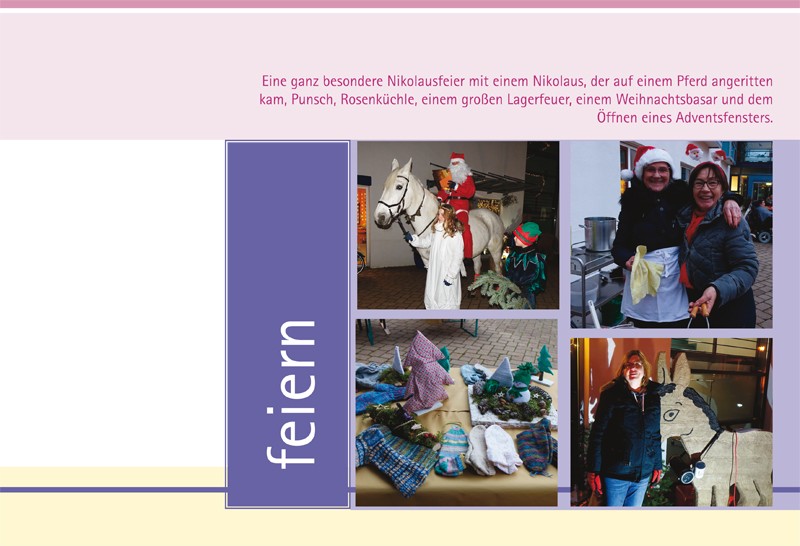 Eine ganz besondere Nikolausfeier mit einem Nikolaus, der auf einem Pferd angeritten kam, Punsch, Rosenküchle, einem großen Lagerfeuer, einem Weihnachtsbasar und dem Öffnen eines Adventsfensters.

feiern